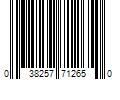 0 38257 71265 0